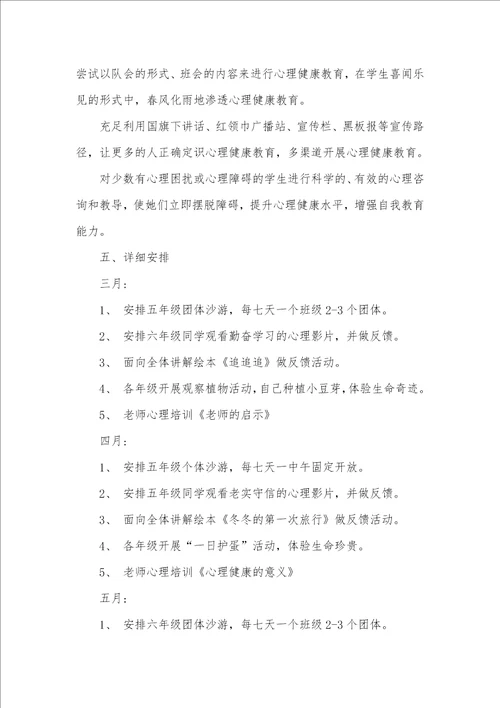 尝试以队会的形式、班会的内容来进行心理健康教育，在学生喜闻乐见的形式中，春风化雨地渗透心理健康教育。

充足利用国旗下讲话、红领巾广播站、宣传栏、黑板报等宣传路径，让更多的人正确定识心理健康教育，多渠道开展心理健康教育。

对少数有心理困扰或心理障碍的学生进行科学的、有效的心理咨询和教导，使她们立即摆脱障碍，提升心理健康水平，增强自我教育能力。

五、详细安排

三月：

1、 安排五年级团体沙游，每七天一个班级 2-3 个团体。

2、 安排六年级同学观看勤奋学习的心理影片，并做反馈。

3、 面向全体讲解绘本《追追追》做反馈活动。

4、 各年级开展观察植物活动，自己种植小豆芽，体验生命奇迹。

5、 老师心理培训《老师的启示》

四月：

1、 安排五年级个体沙游，每七天一中午固定开放。

2、 安排五年级同学观看老实守信的心理影片，并做反馈。

3、 面向全体讲解绘本《冬冬的第一次旅行》做反馈活动。

4、 各年级开展“一日护蛋”活动，体验生命珍贵。

5、 老师心理培训《心理健康的意义》

五月：

1、 安排六年级团体沙游，每七天一个班级 2-3 个团体。